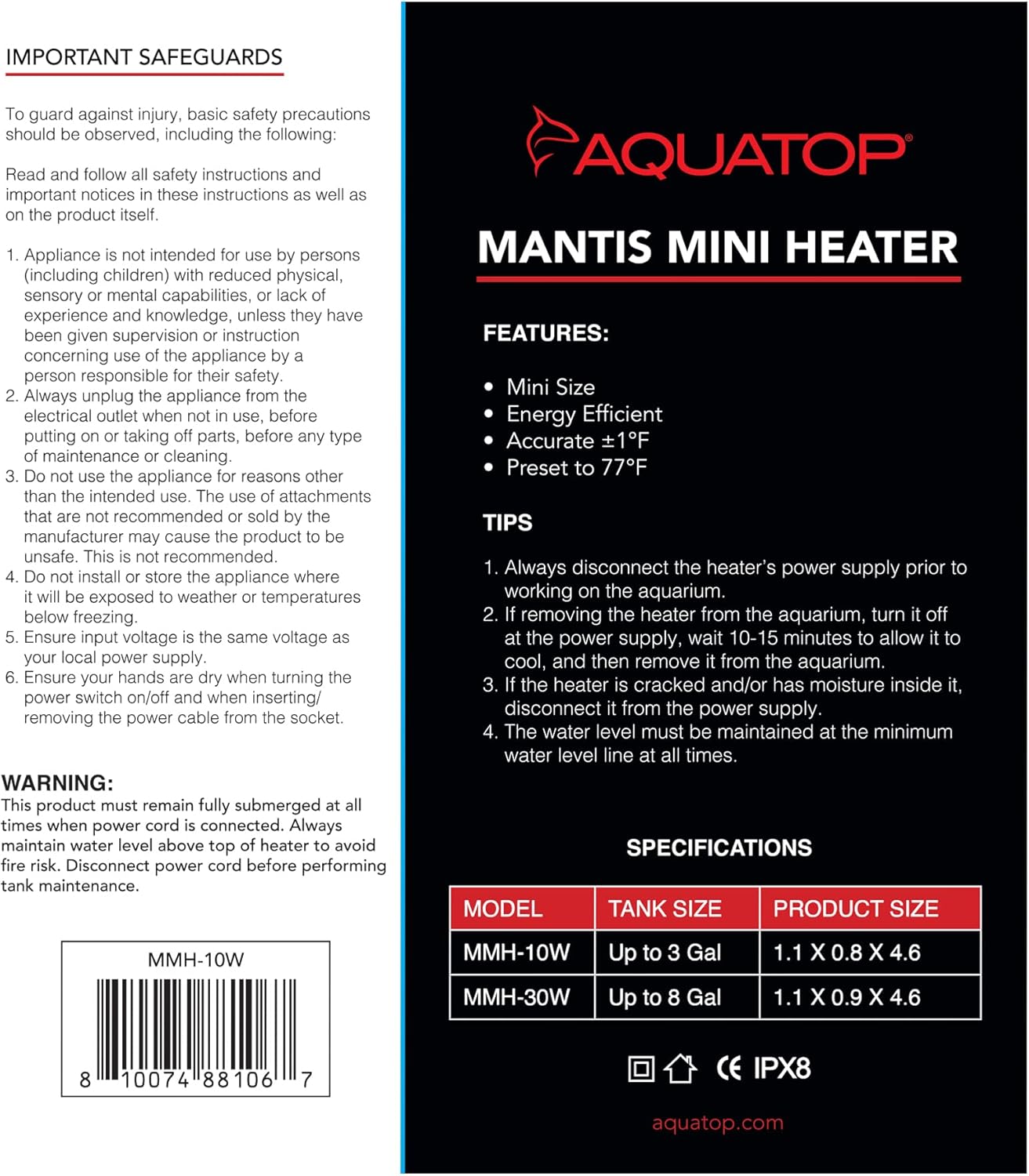 IMPORTANT SAFEGUARDS

To guard against injury, basic safety precautions should be observed, including the following:

Read and follow all safety instructions and important notices in these instructions as well as on the product itself.

1. Appliance is not intended for use by persons (including children) with reduced physical, sensory or mental capabilities, or lack of experience and knowledge, unless they have been given supervision or instruction concerning use of the appliance by a person responsible for their safety.
2. Always unplug the appliance from the electrical outlet when not in use, before putting on or taking off parts, before any type of maintenance or cleaning.
3. Do not use the appliance for reasons other than the intended use. The use of attachments that are not recommended or sold by the manufacturer may cause the product to be unsafe. This is not recommended.
4. Do not install or store the appliance where it will be exposed to weather or temperatures below freezing.
5. Ensure input voltage is the same voltage as your local power supply.
6. Ensure your hands are dry when turning the power switch on/off and when inserting/ removing the power cable from the socket.

WARNING:
This product must remain fully submerged at all times when power cord is connected. Always maintain water level above top of heater to avoid fire risk. Disconnect power cord before performing tank maintenance.

MMH-10W
8 10074 88106 7

AQUATOP®

MANTIS MINI HEATER

FEATURES:

• Mini Size
• Energy Efficient
• Accurate ±1°F
• Preset to 77°F

TIPS

1. Always disconnect the heater's power supply prior to working on the aquarium.
2. If removing the heater from the aquarium, turn it off at the power supply, wait 10-15 minutes to allow it to cool, and then remove it from the aquarium.
3. If the heater is cracked and/or has moisture inside it, disconnect it from the power supply.
4. The water level must be maintained at the minimum water level line at all times.

SPECIFICATIONS

| MODEL | TANK SIZE | PRODUCT SIZE |
|---|---|---|
| MMH-10W | Up to 3 Gal | 1.1 X 0.8 X 4.6 |
| MMH-30W | Up to 8 Gal | 1.1 X 0.9 X 4.6 |

CE IPX8

aquatop.com